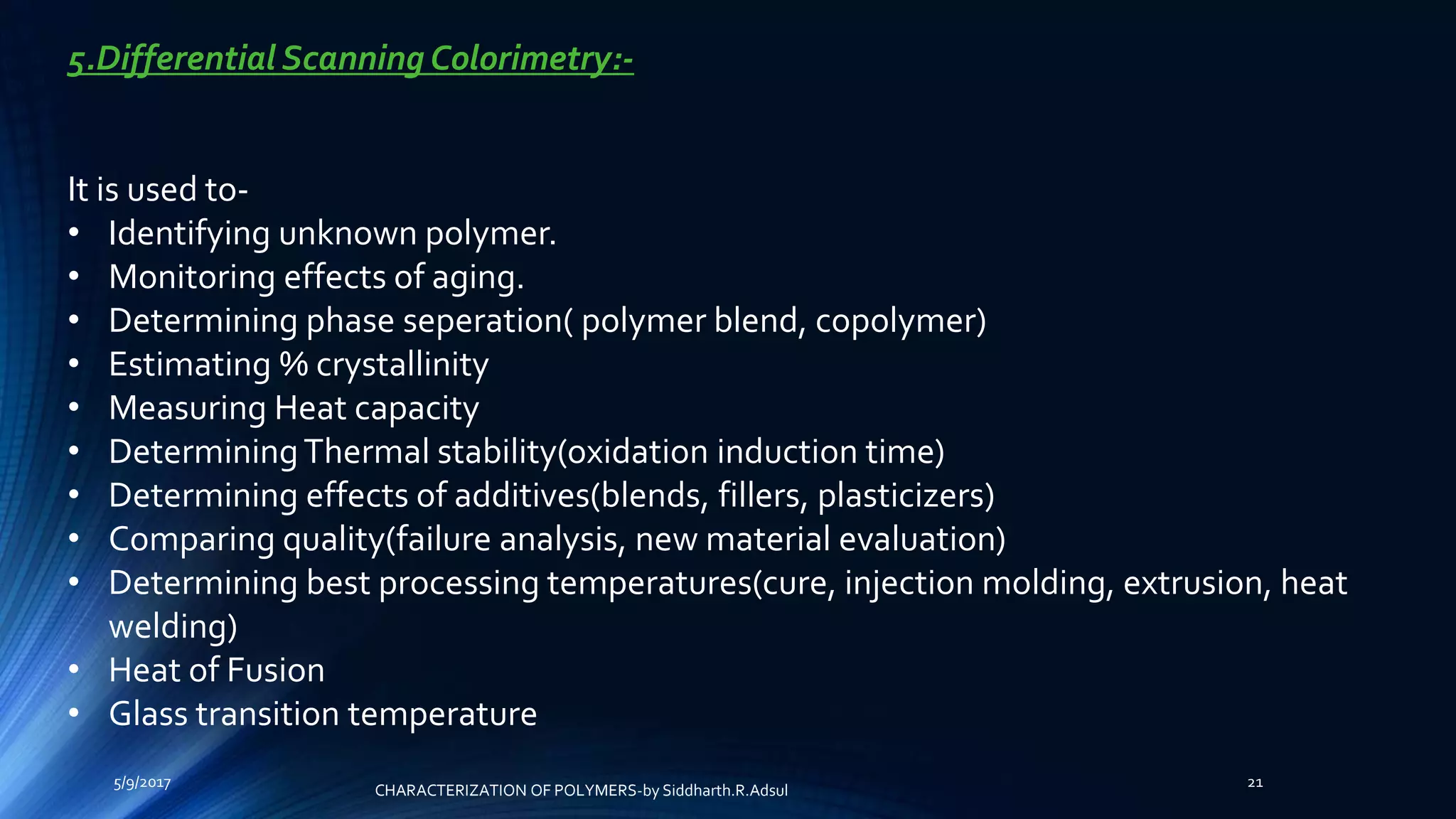 5.Differential Scanning Colorimetry:-

It is used to-
• Identifying unknown polymer.
• Monitoring effects of aging.
• Determining phase seperation( polymer blend, copolymer)
• Estimating % crystallinity
• Measuring Heat capacity
• Determining Thermal stability(oxidation induction time)
• Determining effects of additives(blends, fillers, plasticizers)
• Comparing quality(failure analysis, new material evaluation)
• Determining best processing temperatures(cure, injection molding, extrusion, heat welding)
• Heat of Fusion
• Glass transition temperature

5/9/2017
CHARACTERIZATION OF POLYMERS-by Siddharth.R.Adsul
21